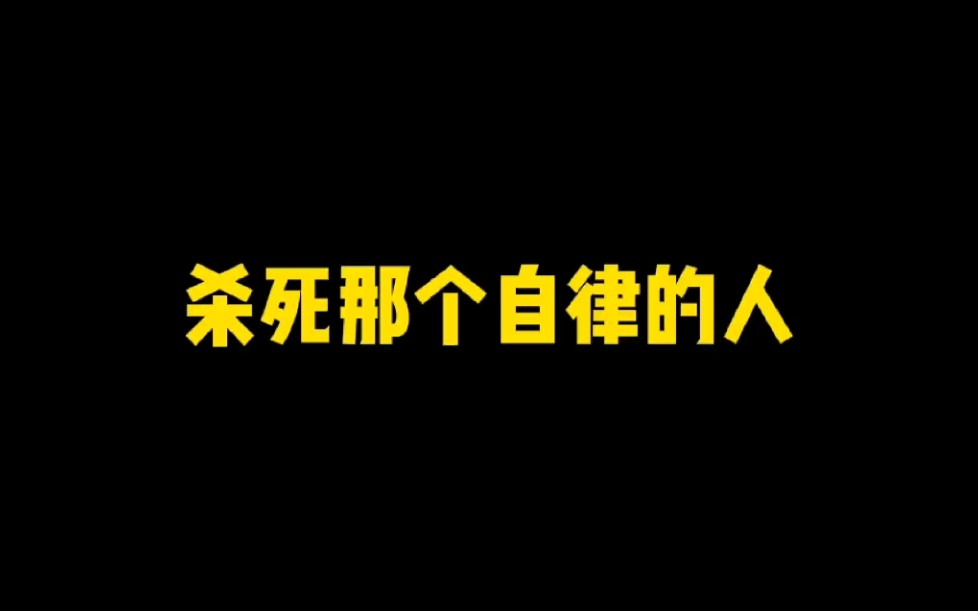 杀死那个自律的人